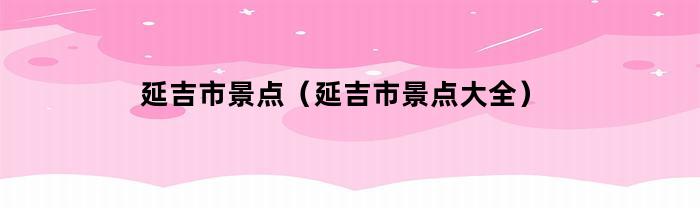 延吉市景点（延吉市景点大全）